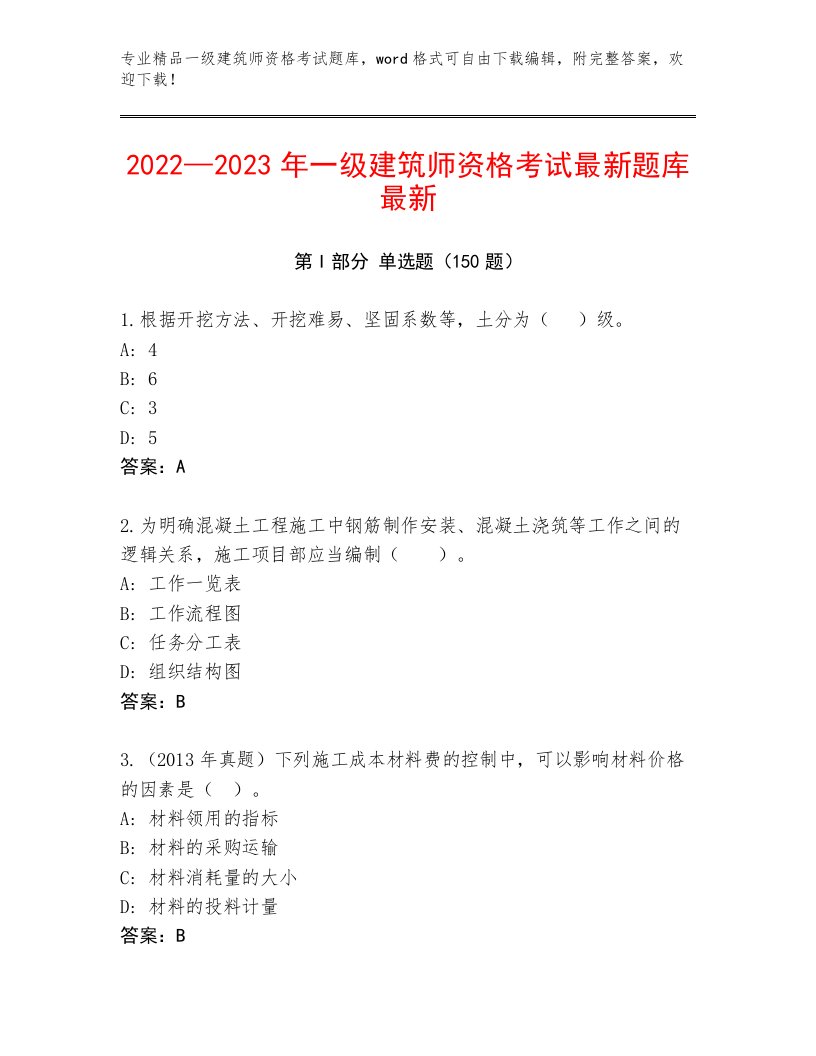 专业精品一级建筑师资格考试题库，word格式可自由下载编辑，附完整答案，欢迎下载！

2022—2023年一级建筑师资格考试最新题库最新

第I部分 单选题（150题）

1.根据开挖方法、开挖难易、坚固系数等，土分为（ ）级。
A：4
B：6
C：3
D：5
答案：A

2.为明确混凝土工程施工中钢筋制作安装、混凝土浇筑等工作之间的逻辑关系，施工项目部应当编制（ ）。
A：工作一览表
B：工作流程图
C：任务分工表
D：组织结构图
答案：B

3.（2013年真题）下列施工成本材料费的控制中，可以影响材料价格的因素是（ ）。
A：材料领用的指标
B：材料的采购运输
C：材料消耗量的大小
D：材料的投料计量
答案：B